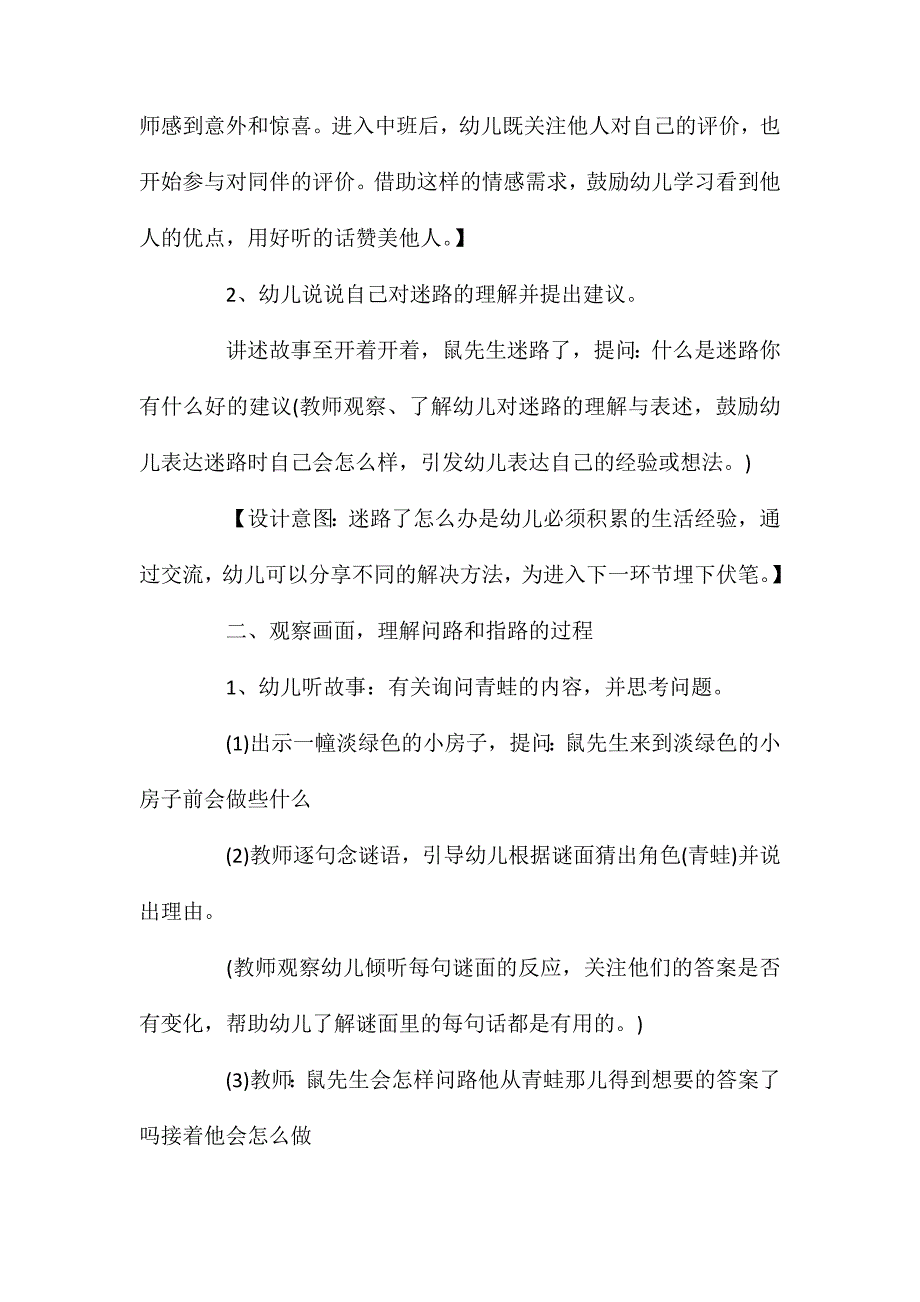 师感到意外和惊喜。进入中班后，幼儿既关注他人对自己的评价，也开始参与对同伴的评价。借助这样的情感需求，鼓励幼儿学习看到他人的优点，用好听的话赞美他人。】

2、幼儿说说自己对迷路的理解并提出建议。

讲述故事至开着开着，鼠先生迷路了，提问：什么是迷路你有什么好的建议(教师观察、了解幼儿对迷路的理解与表述，鼓励幼儿表达迷路时自己会怎么样，引发幼儿表达自己的经验或想法。)

【设计意图：迷路了怎么办是幼儿必须积累的生活经验，通过交流，幼儿可以分享不同的解决方法，为进入下一环节埋下伏笔。】

二、观察画面，理解问路和指路的过程

1、幼儿听故事：有关询问青蛙的内容，并思考问题。

(1)出示一幢淡绿色的小房子，提问：鼠先生来到淡绿色的小房子前会做些什么

(2)教师逐句念谜语，引导幼儿根据谜面猜出角色(青蛙)并说出理由。

(教师观察幼儿倾听每句谜面的反应，关注他们的答案是否有变化，帮助幼儿了解谜面里的每句话都是有用的。)

(3)教师：鼠先生会怎样问路他从青蛙那儿得到想要的答案了吗接着他会怎么做